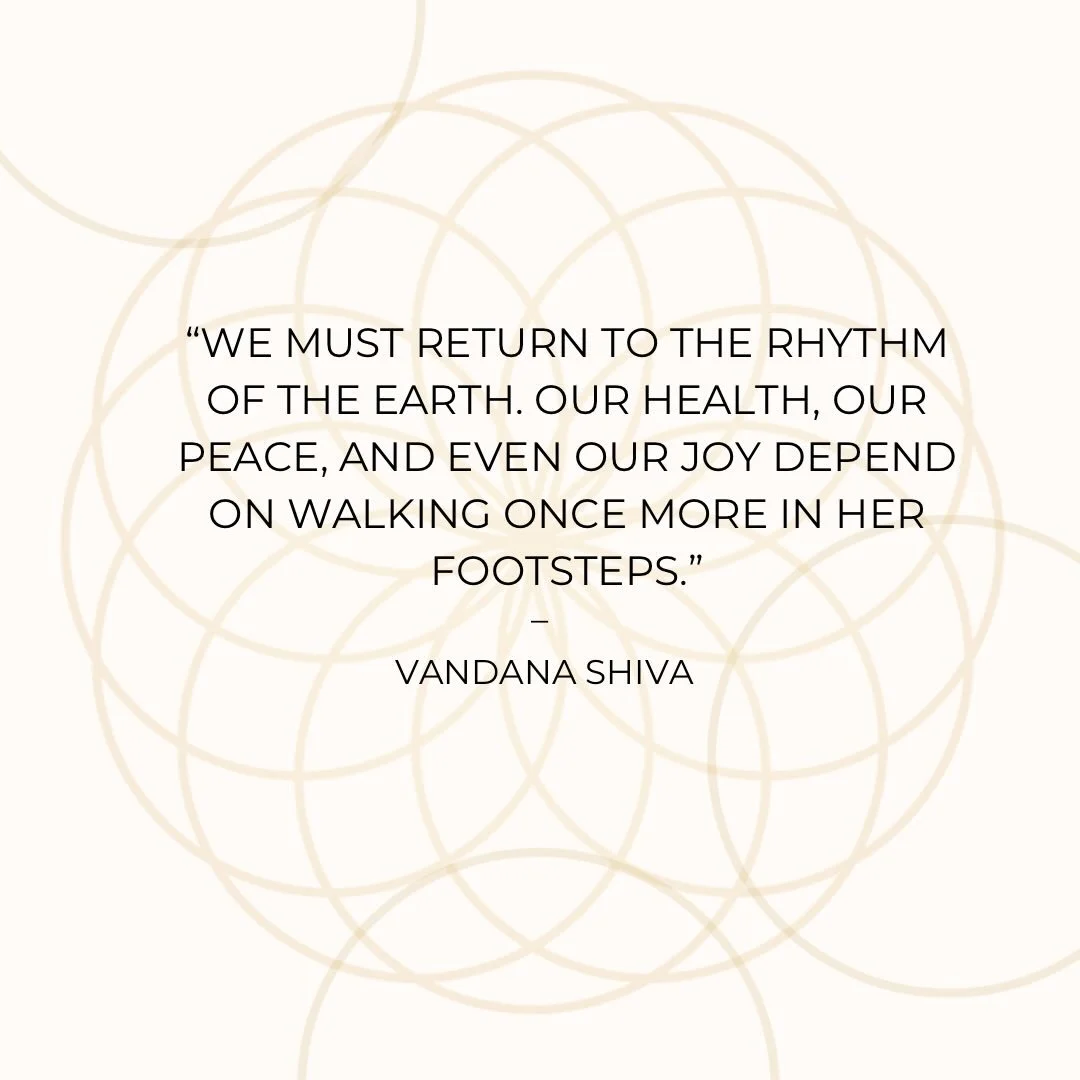 “WE MUST RETURN TO THE RHYTHM OF THE EARTH. OUR HEALTH, OUR PEACE, AND EVEN OUR JOY DEPEND ON WALKING ONCE MORE IN HER FOOTSTEPS.”

–

VANDANA SHIVA